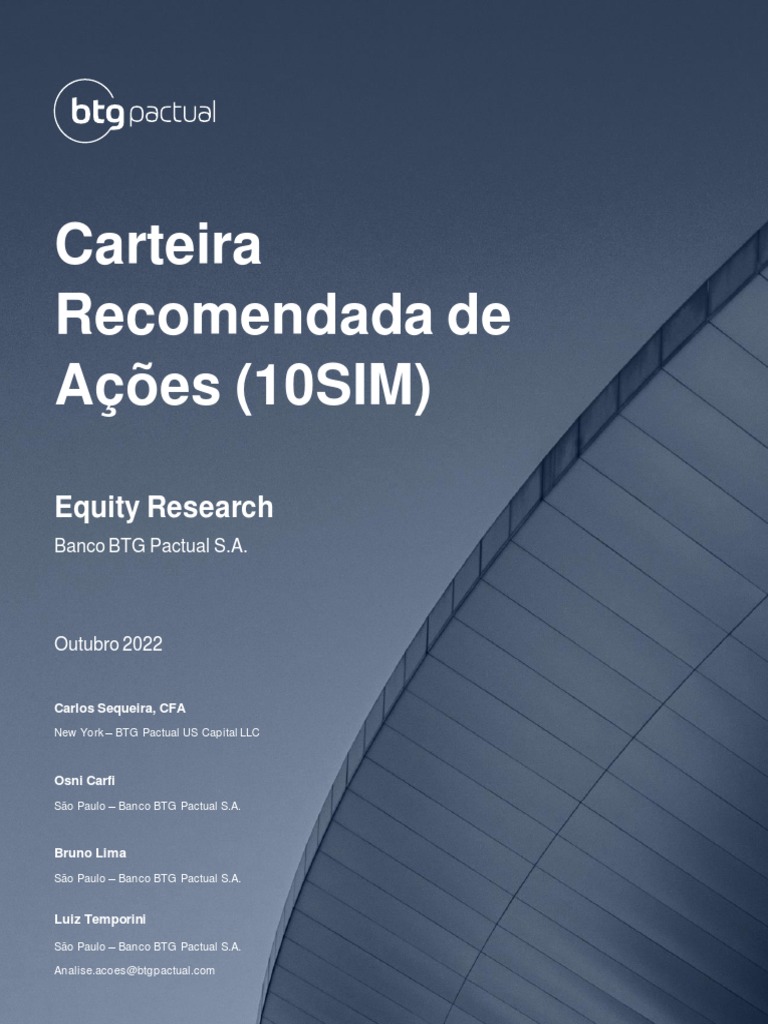 btg pactual

Carteira Recomendada de Ações (10SIM)

Equity Research

Banco BTG Pactual S.A.

Outubro 2022

Carlos Sequeira, CFA

New York – BTG Pactual US Capital LLC

Osni Carfi

São Paulo – Banco BTG Pactual S.A.

Bruno Lima

São Paulo – Banco BTG Pactual S.A.

Luiz Temporini

São Paulo – Banco BTG Pactual S.A.

Analise.acoes@btgpactual.com